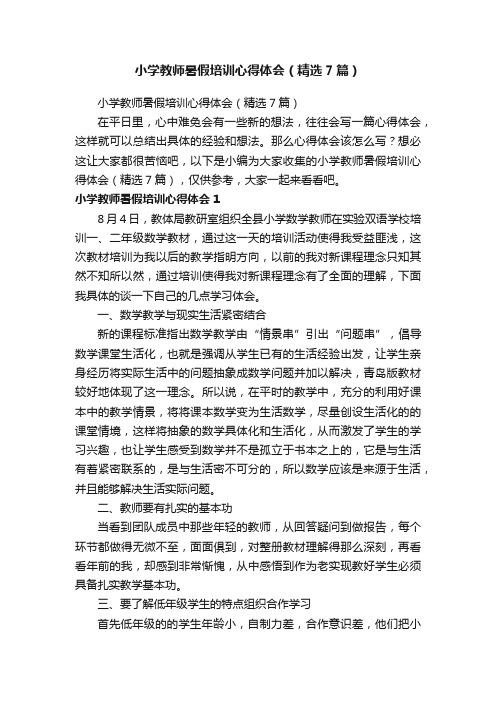 小学教师暑假培训心得体会（精选7篇）

小学教师暑假培训心得体会（精选7篇）

在平日里，心中难免会有一些新的想法，往往会写一篇心得体会，这样就可以总结出具体的经验和想法。那么心得体会该怎么写？想必这让大家都很苦恼吧，以下是小编为大家收集的小学教师暑假培训心得体会（精选7篇），仅供参考，大家一起来看看吧。

小学教师暑假培训心得体会1

8月4日，教体局教研室组织全县小学数学教师在实验双语学校培训一、二年级数学教材，通过这一天的培训活动使得我受益匪浅，这次教材培训为我以后的教学指明方向，以前的我对新课程理念只知其然不知所以然，通过培训使得我对新课程理念有了全面的理解，下面我具体的谈一下自己的几点学习体会。

一、数学教学与现实生活紧密结合

新的课程标准指出数学教学由“情景串”引出“问题串”，倡导数学课堂生活化，也就是强调从学生已有的生活经验出发，让学生亲身经历将实际生活中的问题抽象成数学问题并加以解决，青岛版教材较好地体现了这一理念。所以说，在平时的教学中，充分的利用好课本中的教学情景，将将课本数学变为生活数学，尽量创设生活化的的课堂情境，这样将抽象的数学具体化和生活化，从而激发了学生的学习兴趣，也让学生感受到数学并不是孤立于书本之上的，它是与生活有着紧密联系的，是与生活密不可分的，所以数学应该是来源于生活，并且能够解决生活实际问题。

二、教师要有扎实的基本功

当看到团队成员中那些年轻的教师，从回答疑问到做报告，每个环节都做得无微不至，面面俱到，对整册教材理解得那么深刻，再看看年前的我，却感到非常惭愧，从中感悟到作为老实现教好学生必须具备扎实教学基本功。

三、要了解低年级学生的特点组织合作学习

首先低年级的的学生年龄小，自制力差，合作意识差，他们把小